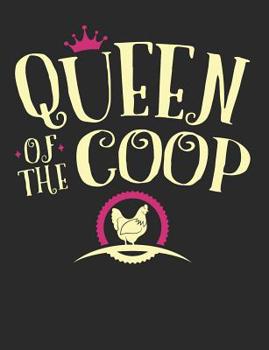 QUEEN OF THE COOP